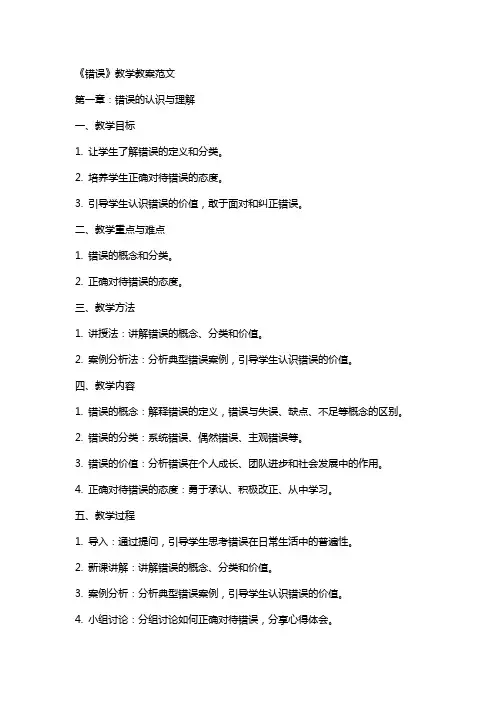 《错误》教学教案范文

第一章：错误的认识与理解

一、教学目标

1. 让学生了解错误的定义和分类。

2. 培养学生正确对待错误的态度。

3. 引导学生认识错误的价值，敢于面对和纠正错误。

二、教学重点与难点

1. 错误的概念和分类。

2. 正确对待错误的态度。

三、教学方法

1. 讲授法：讲解错误的概念、分类和价值。

2. 案例分析法：分析典型错误案例，引导学生认识错误的价值。

四、教学内容

1. 错误的概念：解释错误的定义，错误与失误、缺点、不足等概念的区别。

2. 错误的分类：系统错误、偶然错误、主观错误等。

3. 错误的价值：分析错误在个人成长、团队进步和社会发展中的作用。

4. 正确对待错误的态度：勇于承认、积极改正、从中学习。

五、教学过程

1. 导入：通过提问，引导学生思考错误在日常生活中的普遍性。

2. 新课讲解：讲解错误的概念、分类和价值。

3. 案例分析：分析典型错误案例，引导学生认识错误的价值。

4. 小组讨论：分组讨论如何正确对待错误，分享心得体会。